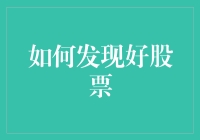 如何发现好股票